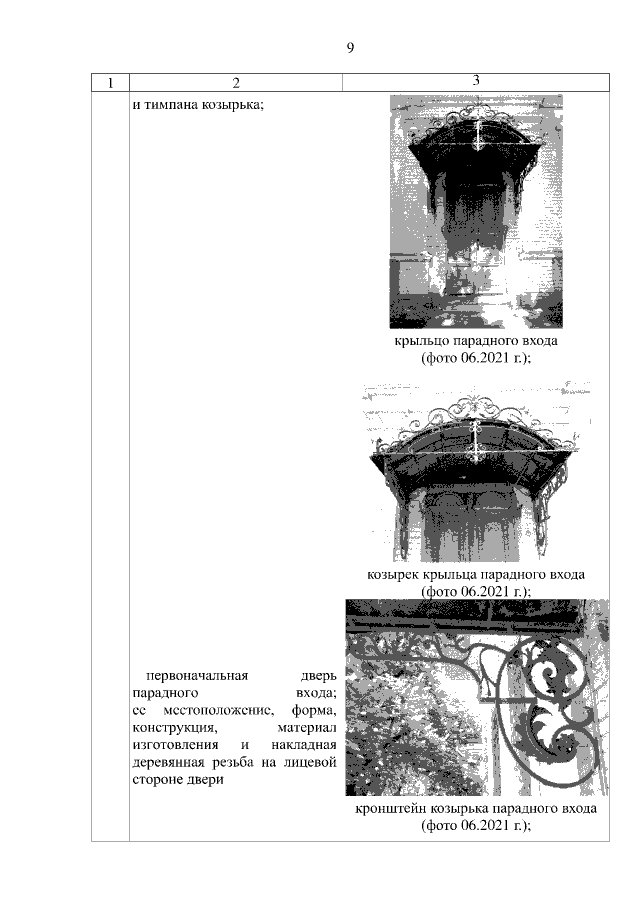 9

| 1 | 2 | 3 |
|---|---|---|
| | и тимпана козырька; | крыльцо парадного входа (фото 06.2021 г.); |
| | | козырек крыльца парадного входа (фото 06.2021 г.); |
| | первоначальная дверь парадного входа; ее местоположение, форма, конструкция, материал изготовления и накладная деревянная резьба на лицевой стороне двери | кронштейн козырька парадного входа (фото 06.2021 г.); |